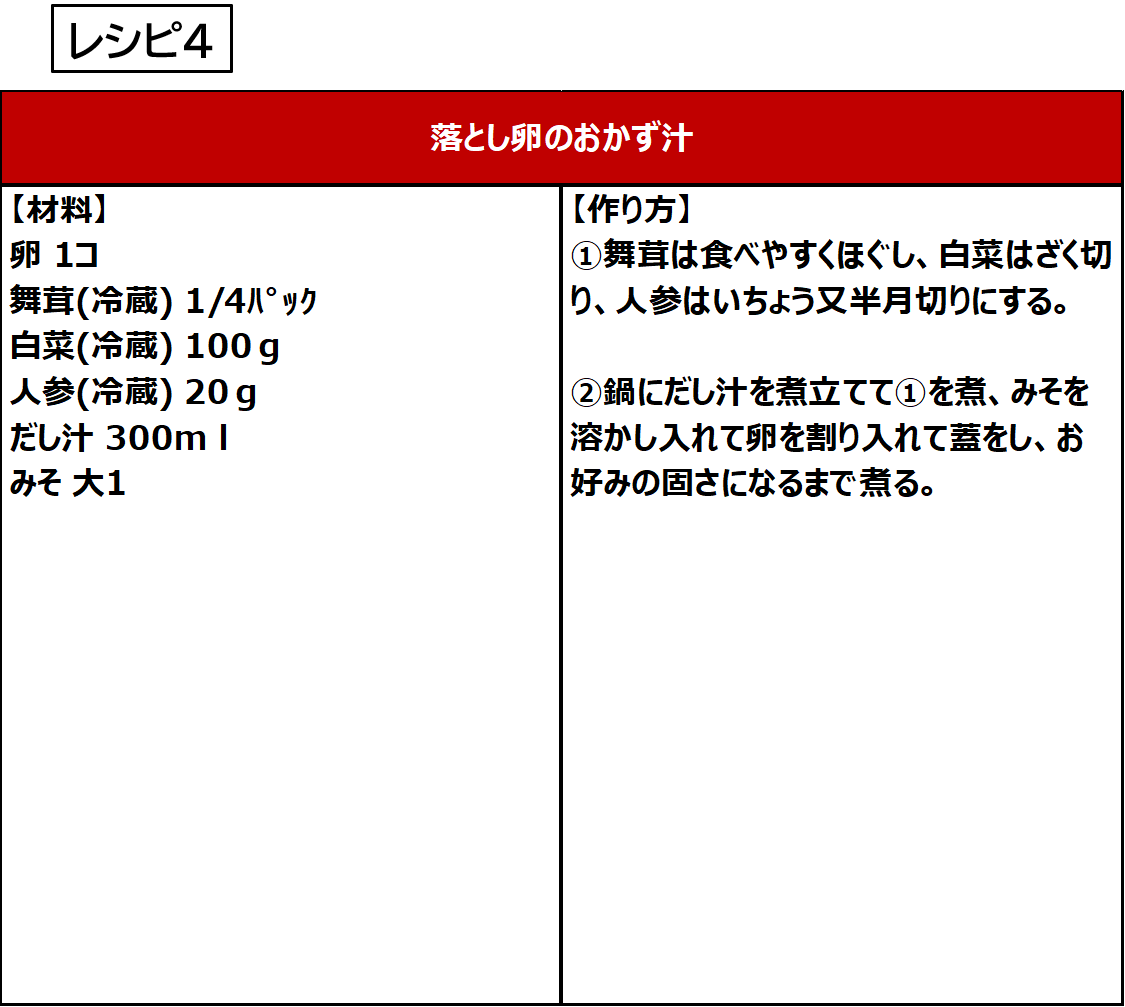 レシピ4

落とし卵のおかず汁

【材料】
卵 1コ
舞茸(冷蔵) 1/4ﾊﾟｯｸ
白菜(冷蔵) 100g
人参(冷蔵) 20g
だし汁 300ml
みそ 大1

【作り方】
①舞茸は食べやすくほぐし、白菜はざく切り、人参はいちょう又半月切りにする。

②鍋にだし汁を煮立てて①を煮、みそを溶かし入れて卵を割り入れて蓋をし、お好みの固さになるまで煮る。